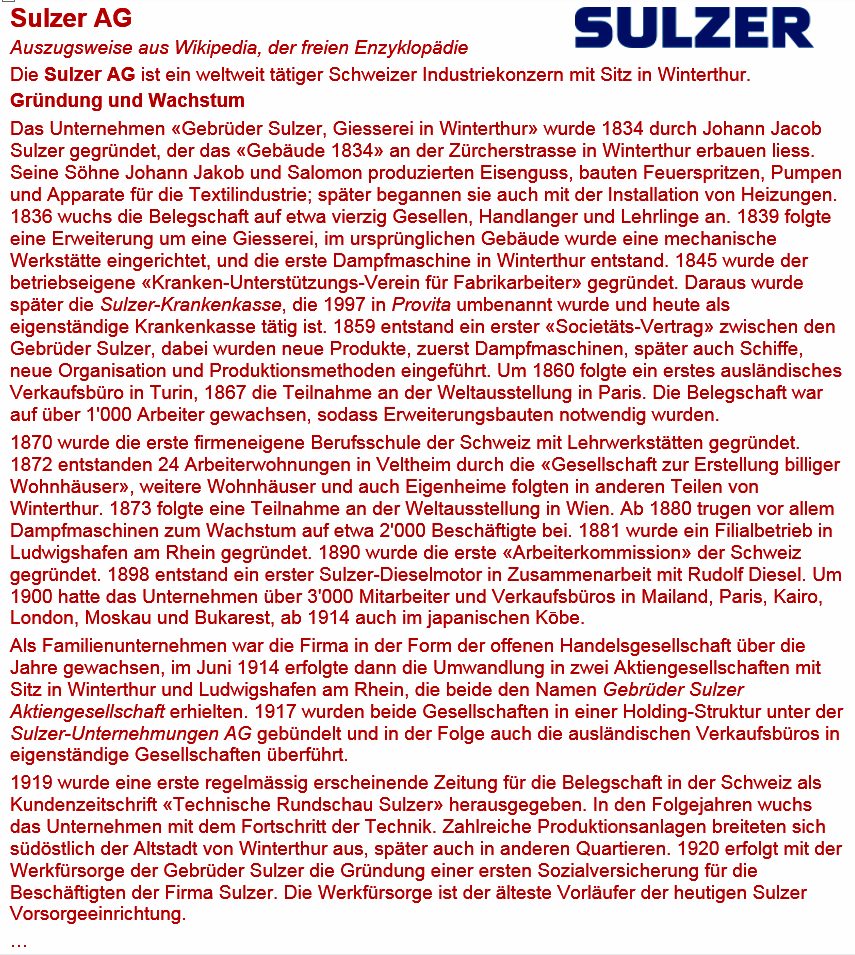 Sulzer AG

SULZER

Auszugsweise aus Wikipedia, der freien Enzyklopädie

Die Sulzer AG ist ein weltweit tätiger Schweizer Industriekonzern mit Sitz in Winterthur.

Gründung und Wachstum

Das Unternehmen «Gebrüder Sulzer, Giesserei in Winterthur» wurde 1834 durch Johann Jacob Sulzer gegründet, der das «Gebäude 1834» an der Zürcherstrasse in Winterthur erbauen liess. Seine Söhne Johann Jakob und Salomon produzierten Eisenguss, bauten Feuerspritzen, Pumpen und Apparate für die Textilindustrie; später begannen sie auch mit der Installation von Heizungen. 1836 wuchs die Belegschaft auf etwa vierzig Gesellen, Handlanger und Lehrlinge an. 1839 folgte eine Erweiterung um eine Giesserei, im ursprünglichen Gebäude wurde eine mechanische Werkstätte eingerichtet, und die erste Dampfmaschine in Winterthur entstand. 1845 wurde der betriebseigene «Kranken-Unterstützungs-Verein für Fabrikarbeiter» gegründet. Daraus wurde später die Sulzer-Krankenkasse, die 1997 in Provita umbenannt wurde und heute als eigenständige Krankenkasse tätig ist. 1859 entstand ein erster «Societäts-Vertrag» zwischen den Gebrüder Sulzer, dabei wurden neue Produkte, zuerst Dampfmaschinen, später auch Schiffe, neue Organisation und Produktionsmethoden eingeführt. Um 1860 folgte ein erstes ausländisches Verkaufsbüro in Turin, 1867 die Teilnahme an der Weltausstellung in Paris. Die Belegschaft war auf über 1'000 Arbeiter gewachsen, sodass Erweiterungsbauten notwendig wurden.

1870 wurde die erste firmeneigene Berufsschule der Schweiz mit Lehrwerkstätten gegründet. 1872 entstanden 24 Arbeiterwohnungen in Veltheim durch die «Gesellschaft zur Erstellung billiger Wohnhäuser», weitere Wohnhäuser und auch Eigenheime folgten in anderen Teilen von Winterthur. 1873 folgte eine Teilnahme an der Weltausstellung in Wien. Ab 1880 trugen vor allem Dampfmaschinen zum Wachstum auf etwa 2'000 Beschäftigte bei. 1881 wurde ein Filialbetrieb in Ludwigshafen am Rhein gegründet. 1890 wurde die erste «Arbeiterkommission» der Schweiz gegründet. 1898 entstand ein erster Sulzer-Dieselmotor in Zusammenarbeit mit Rudolf Diesel. Um 1900 hatte das Unternehmen über 3'000 Mitarbeiter und Verkaufsbüros in Mailand, Paris, Kairo, London, Moskau und Bukarest, ab 1914 auch im japanischen Kōbe.

Als Familienunternehmen war die Firma in der Form der offenen Handelsgesellschaft über die Jahre gewachsen, im Juni 1914 erfolgte dann die Umwandlung in zwei Aktiengesellschaften mit Sitz in Winterthur und Ludwigshafen am Rhein, die beide den Namen Gebrüder Sulzer Aktiengesellschaft erhielten. 1917 wurden beide Gesellschaften in einer Holding-Struktur unter der Sulzer-Unternehmungen AG gebündelt und in der Folge auch die ausländischen Verkaufsbüros in eigenständige Gesellschaften überführt.

1919 wurde eine erste regelmässig erscheinende Zeitung für die Belegschaft in der Schweiz als Kundenzeitschrift «Technische Rundschau Sulzer» herausgegeben. In den Folgejahren wuchs das Unternehmen mit dem Fortschritt der Technik. Zahlreiche Produktionsanlagen breiteten sich südöstlich der Altstadt von Winterthur aus, später auch in anderen Quartieren. 1920 erfolgt mit der Werkfürsorge der Gebrüder Sulzer die Gründung einer ersten Sozialversicherung für die Beschäftigten der Firma Sulzer. Die Werkfürsorge ist der älteste Vorläufer der heutigen Sulzer Vorsorgeeinrichtung.

...